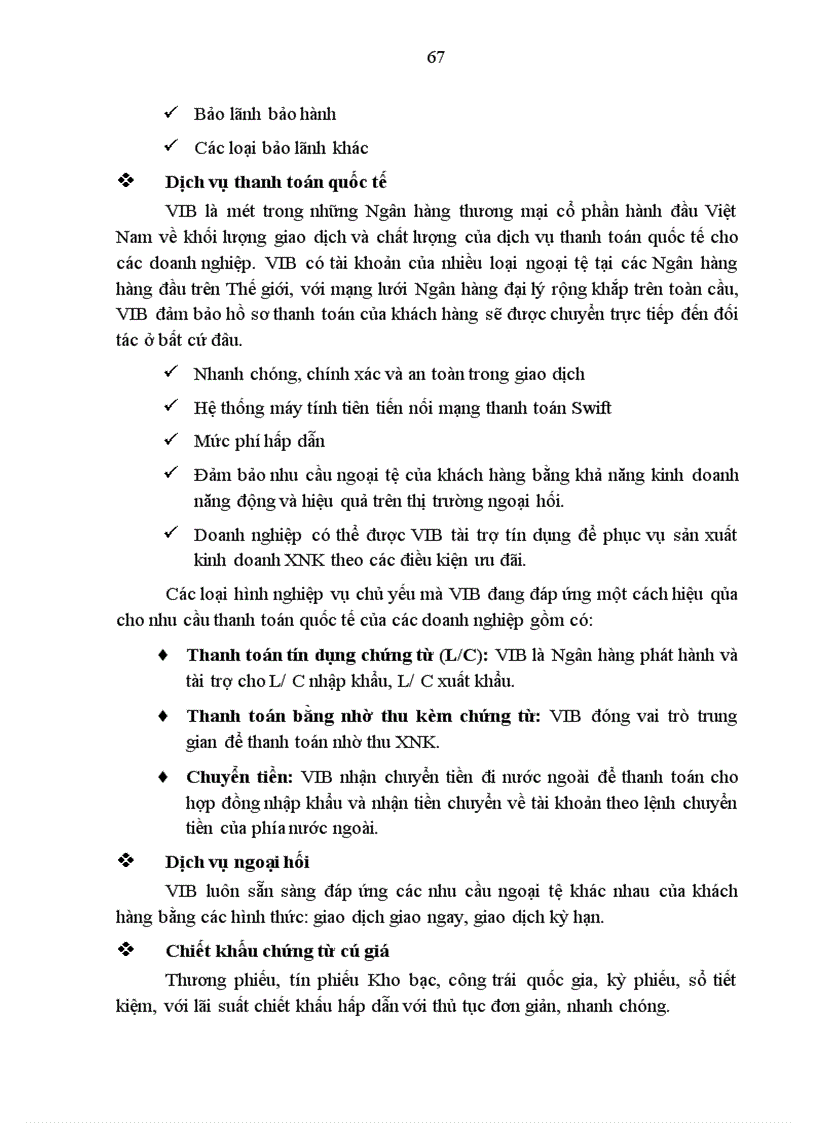 67

✓ Bảo lãnh bảo hành

✓ Các loại bảo lãnh khác

❖ Dịch vụ thanh toán quốc tế

VIB là mét trong những Ngân hàng thương mại cổ phần hành đầu Việt Nam về khối lượng giao dịch và chất lượng của dịch vụ thanh toán quốc tế cho các doanh nghiệp. VIB có tài khoản của nhiều loại ngoại tệ tại các Ngân hàng hàng đầu trên Thế giới, với mạng lưới Ngân hàng đại lý rộng khắp trên toàn cầu, VIB đảm bảo hồ sơ thanh toán của khách hàng sẽ được chuyển trực tiếp đến đối tác ở bất cứ đâu.

✓ Nhanh chóng, chính xác và an toàn trong giao dịch

✓ Hệ thống máy tính tiên tiến nối mạng thanh toán Swift

✓ Mức phí hấp dẫn

✓ Đảm bảo nhu cầu ngoại tệ của khách hàng bằng khả năng kinh doanh năng động và hiệu quả trên thị trường ngoại hối.

✓ Doanh nghiệp có thể được VIB tài trợ tín dụng để phục vụ sản xuất kinh doanh XNK theo các điều kiện ưu đãi.

Các loại hình nghiệp vụ chủ yếu mà VIB đang đáp ứng một cách hiệu qủa cho nhu cầu thanh toán quốc tế của các doanh nghiệp gồm có:

♦ Thanh toán tín dụng chứng từ (L/C): VIB là Ngân hàng phát hành và tài trợ cho L/ C nhập khẩu, L/ C xuất khẩu.

♦ Thanh toán bằng nhờ thu kèm chứng từ: VIB đóng vai trò trung gian để thanh toán nhờ thu XNK.

♦ Chuyển tiền: VIB nhận chuyển tiền đi nước ngoài để thanh toán cho hợp đồng nhập khẩu và nhận tiền chuyển về tài khoản theo lệnh chuyển tiền của phía nước ngoài.

❖ Dịch vụ ngoại hối

VIB luôn sẵn sàng đáp ứng các nhu cầu ngoại tệ khác nhau của khách hàng bằng các hình thức: giao dịch giao ngay, giao dịch kỳ hạn.

❖ Chiết khấu chứng từ cú giá

Thương phiếu, tín phiếu Kho bạc, công trái quốc gia, kỳ phiếu, sổ tiết kiệm, với lãi suất chiết khấu hấp dẫn với thủ tục đơn giản, nhanh chóng.